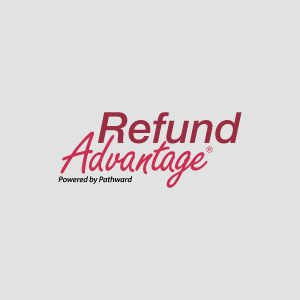 Refund
Advantage®
Powered by Pathward